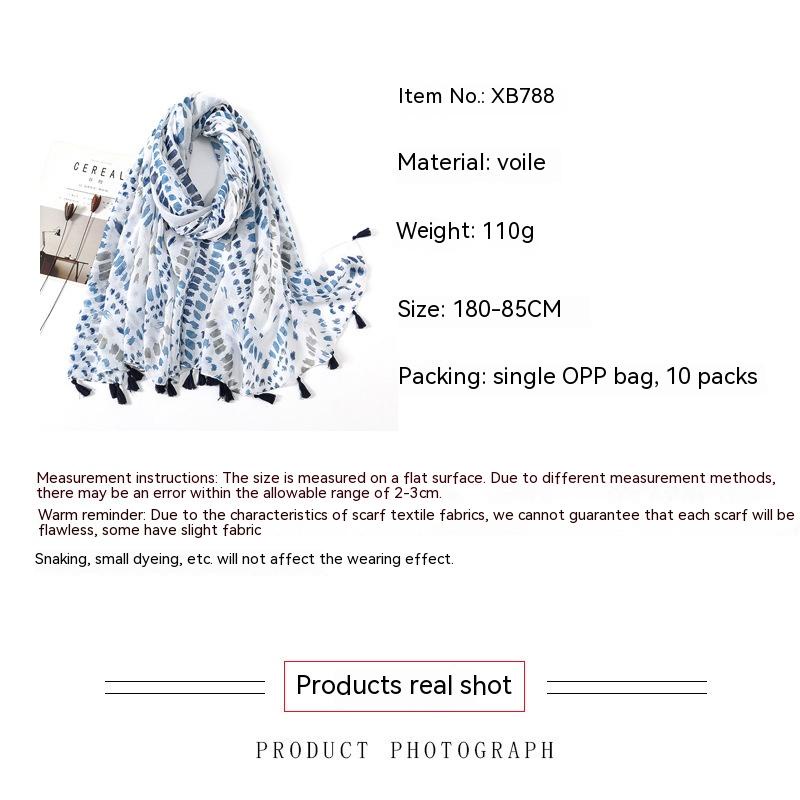 CEREAL

Item No.: XB788

Material: voile

Weight: 110g

Size: 180-85CM

Packing: single OPP bag, 10 packs

Measurement instructions: The size is measured on a flat surface. Due to different measurement methods, there may be an error within the allowable range of 2-3cm.

Warm reminder: Due to the characteristics of scarf textile fabrics, we cannot guarantee that each scarf will be flawless, some have slight fabric

Snaking, small dyeing, etc. will not affect the wearing effect.

Products real shot

PRODUCT PHOTOGRAPH